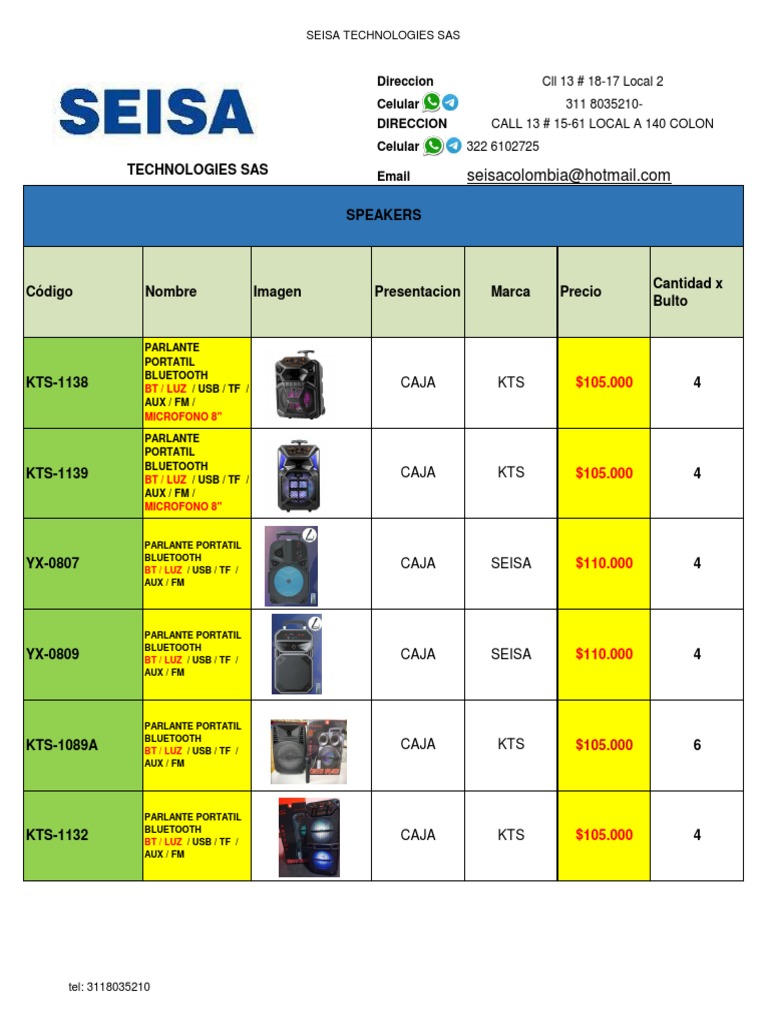 SEISA TECHNOLOGIES SAS

SEISA

TECHNOLOGIES SAS

Direccion Cll 13 # 18-17 Local 2
Celular 311 8035210-
DIRECCION CALL 13 # 15-61 LOCAL A 140 COLON
Celular 322 6102725
Email seisacolombia@hotmail.com

SPEAKERS

| Código | Nombre | Imagen | Presentacion | Marca | Precio | Cantidad x Bulto |
|---|---|---|---|---|---|---|
| KTS-1138 | PARLANTE PORTATIL BLUETOOTH BT / LUZ / USB / TF / AUX / FM / MICROFONO 8" | | CAJA | KTS | $105.000 | 4 |
| KTS-1139 | PARLANTE PORTATIL BLUETOOTH BT / LUZ / USB / TF / AUX / FM / MICROFONO 8" | | CAJA | KTS | $105.000 | 4 |
| YX-0807 | PARLANTE PORTATIL BLUETOOTH BT / LUZ / USB / TF / AUX / FM | | CAJA | SEISA | $110.000 | 4 |
| YX-0809 | PARLANTE PORTATIL BLUETOOTH BT / LUZ / USB / TF / AUX / FM | | CAJA | SEISA | $110.000 | 4 |
| KTS-1089A | PARLANTE PORTATIL BLUETOOTH BT / LUZ / USB / TF / AUX / FM | | CAJA | KTS | $105.000 | 6 |
| KTS-1132 | PARLANTE PORTATIL BLUETOOTH BT / LUZ / USB / TF / AUX / FM | | CAJA | KTS | $105.000 | 4 |

tel: 3118035210